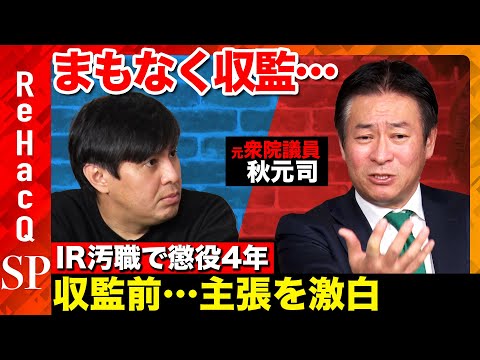 ReHacQ
SP

まもなく収監…

元衆院議員
秋元司

IR汚職で懲役4年
収監前…主張を激白